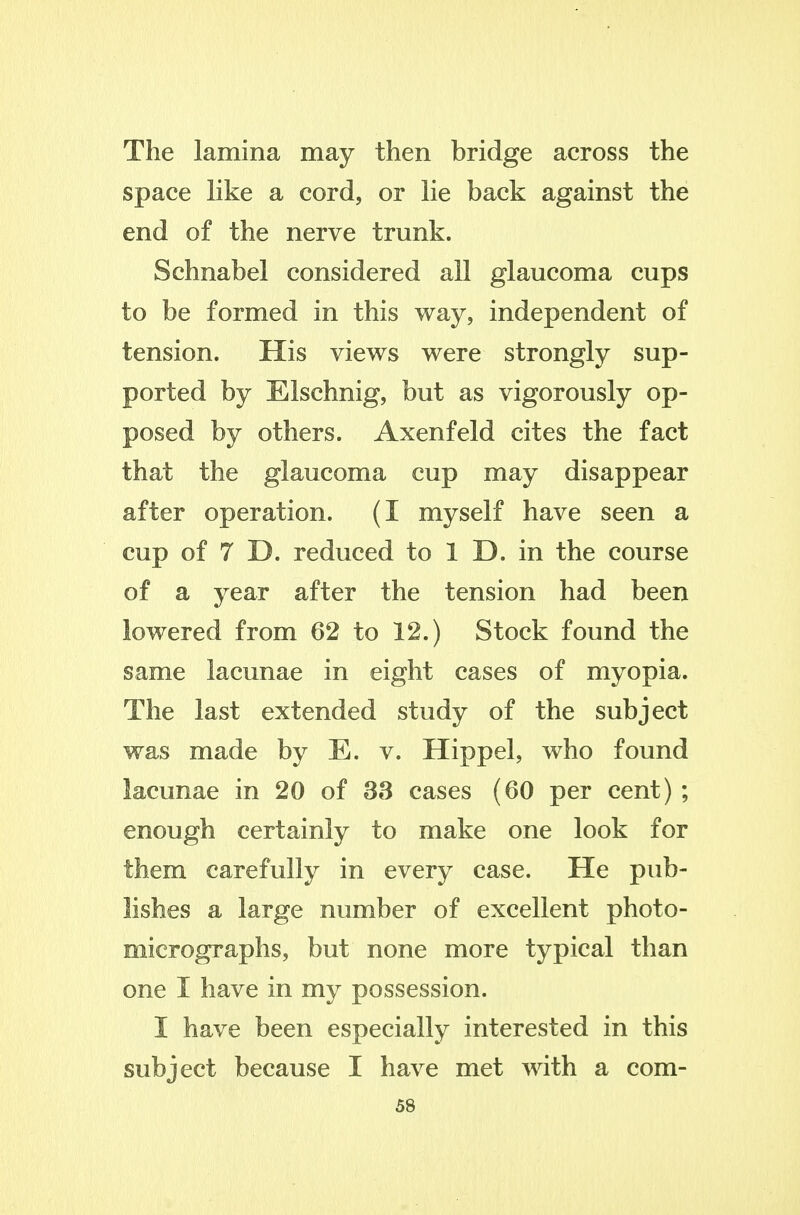 The lamina may then bridge across the space like a cord, or lie back against the end of the nerve trunk.

Schnabel considered all glaucoma cups to be formed in this way, independent of tension. His views were strongly supported by Elschnig, but as vigorously opposed by others. Axenfeld cites the fact that the glaucoma cup may disappear after operation. (I myself have seen a cup of 7 D. reduced to 1 D. in the course of a year after the tension had been lowered from 62 to 12.) Stock found the same lacunae in eight cases of myopia. The last extended study of the subject was made by E. v. Hippel, who found lacunae in 20 of 33 cases (60 per cent); enough certainly to make one look for them carefully in every case. He publishes a large number of excellent photomicrographs, but none more typical than one I have in my possession.

I have been especially interested in this subject because I have met with a com-

58